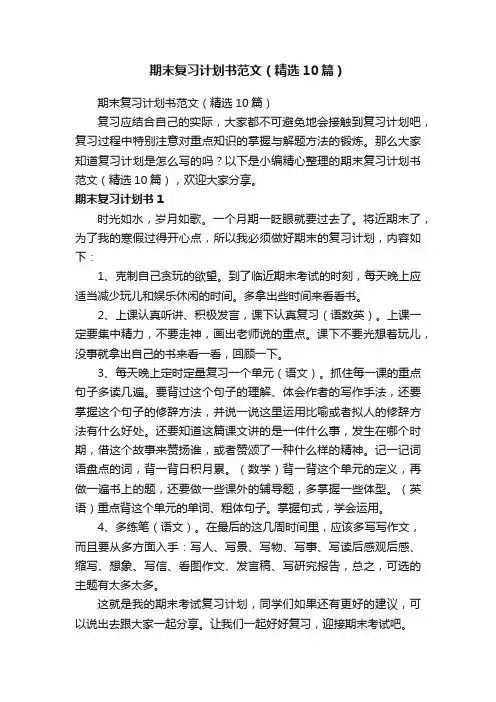 期末复习计划书范文（精选10篇）

期末复习计划书范文（精选10篇）

复习应结合自己的实际，大家都不可避免地会接触到复习计划吧，复习过程中特别注意对重点知识的掌握与解题方法的锻炼。那么大家知道复习计划是怎么写的吗？以下是小编精心整理的期末复习计划书范文（精选10篇），欢迎大家分享。

期末复习计划书1

时光如水，岁月如歌。一个月期一眨眼就要过去了。将近期末了，为了我的寒假过得开心点，所以我必须做好期末的复习计划，内容如下：

1、克制自己贪玩的欲望。到了临近期末考试的时刻，每天晚上应适当减少玩儿和娱乐休闲的时间。多拿出些时间来看看书。

2、上课认真听讲、积极发言，课下认真复习（语数英）。上课一定要集中精力，不要走神，画出老师说的重点。课下不要光想着玩儿，没事就拿出自己的书来看一看，回顾一下。

3、每天晚上定时定量复习一个单元（语文）。抓住每一课的重点句子多读几遍。要背过这个句子的理解、体会作者的写作手法，还要掌握这个句子的修辞方法，并说一说这里运用比喻或者拟人的修辞方法有什么好处。还要知道这篇课文讲的是一件什么事，发生在哪个时期，借这个故事来赞扬谁，或者赞颂了一种什么样的精神。记一记词语盘点的词，背一背日积月累。（数学）背一背这个单元的定义，再做一遍书上的题，还要做一些课外的辅导题，多掌握一些体型。（英语）重点背这个单元的单词、粗体句子。掌握句式，学会运用。

4、多练笔（语文）。在最后的这几周时间里，应该多写写作文，而且要从多方面入手：写人、写景、写物、写事、写读后感观后感、缩写、想象、写信、看图作文、发言稿、写研究报告，总之，可选的主题有太多太多。

这就是我的期末考试复习计划，同学们如果还有更好的建议，可以说出去跟大家一起分享。让我们一起好好复习，迎接期末考试吧。